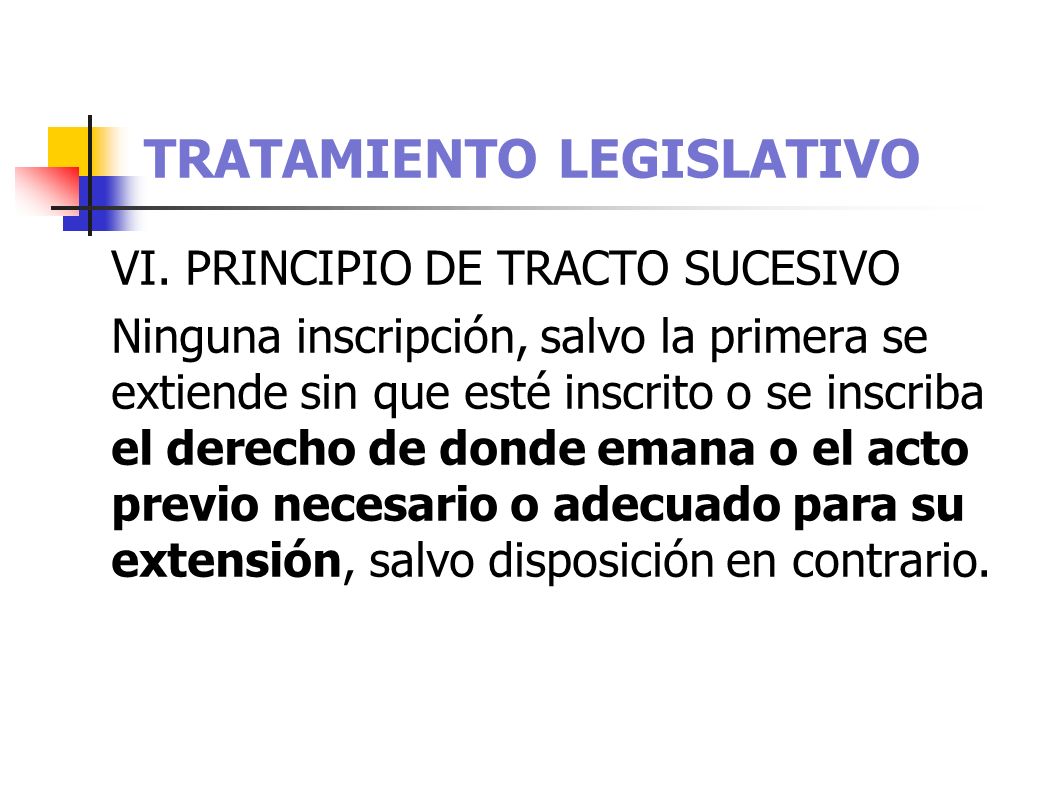 TRATAMIENTO LEGISLATIVO

VI. PRINCIPIO DE TRACTO SUCESIVO

Ninguna inscripción, salvo la primera se extiende sin que esté inscrito o se inscriba el derecho de donde emana o el acto previo necesario o adecuado para su extensión, salvo disposición en contrario.